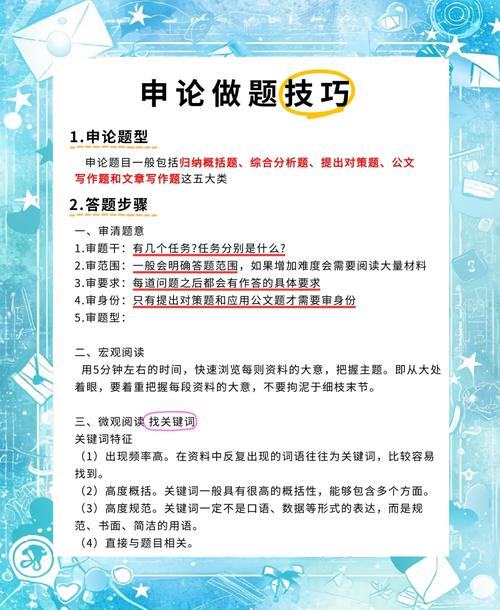 申论做题技巧

1.申论题型

申论题目一般包括归纳概括题、综合分析题、提出对策题、公文写作题和文章写作题这五大类

2.答题步骤

一、审清题意
1.审题干：有几个任务?任务分别是什么?
2.审范围：一般会明确答题范围，如果增加难度会需要阅读大量材料
3.审要求：每道问题之后都会有作答的具体要求
4.审身份：只有提出对策题和应用公文题才需要审身份
5.审题型：

二、宏观阅读
用5分钟左右的时间，快速浏览每则资料的大意，把握主题。即从大处着眼，要着重把握每段资料的大意，不要拘泥于细枝末节。

三、微观阅读 找关键词
关键词特征
（1）出现频率高。在资料中反复出现的词语往往为关键词，比较容易找到。
（2）高度概括。关键词一般具有很高的概括性，能够包含多个方面。
（3）高度规范。关键词一定不是口语、数据等形式的表达，而是规范、书面、简洁的用语。
（4）直接与题目相关。